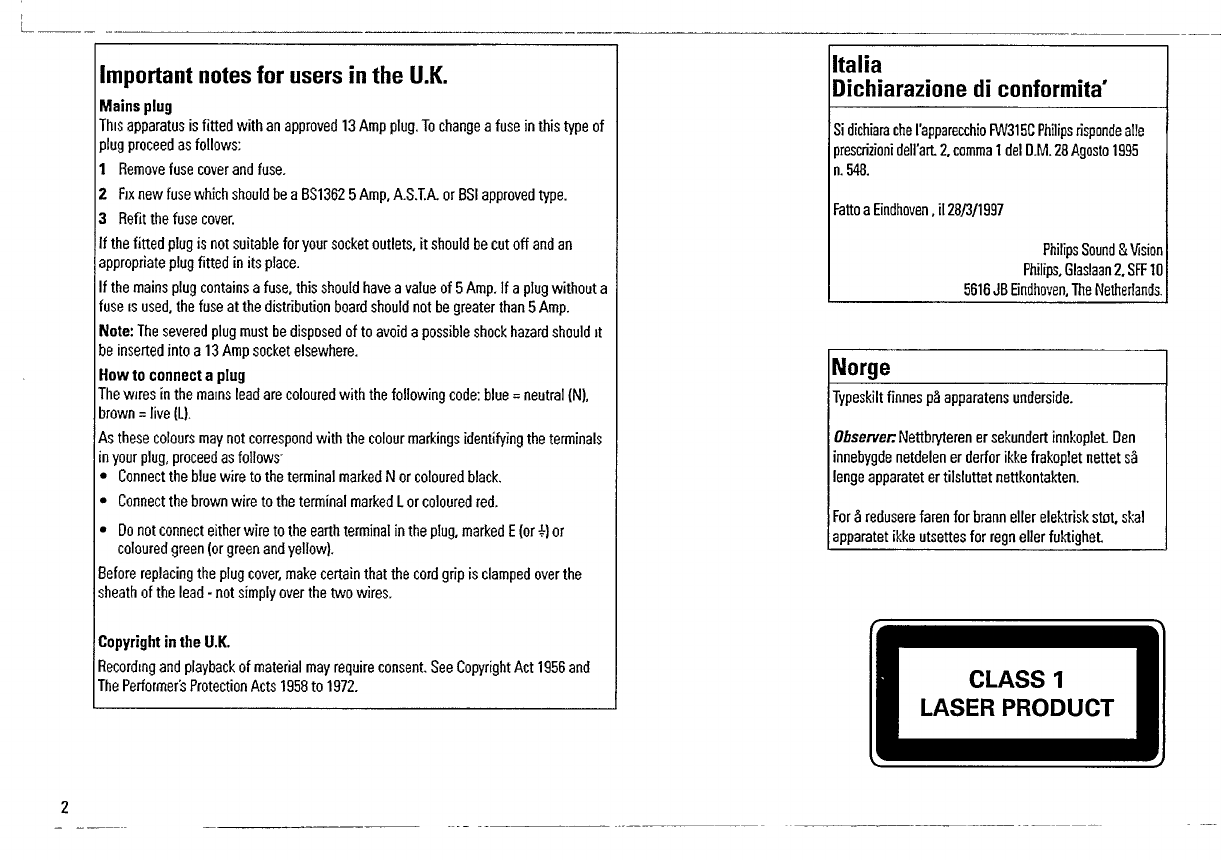 Important notes for users in the U.K.

Mains plug
This apparatus is fitted with an approved 13 Amp plug. To change a fuse in this type of plug proceed as follows:
1 Remove fuse cover and fuse.
2 Fix new fuse which should be a BS1362 5 Amp, A.S.T.A. or BSI approved type.
3 Refit the fuse cover.
If the fitted plug is not suitable for your socket outlets, it should be cut off and an appropriate plug fitted in its place.
If the mains plug contains a fuse, this should have a value of 5 Amp. If a plug without a fuse is used, the fuse at the distribution board should not be greater than 5 Amp.
Note: The severed plug must be disposed of to avoid a possible shock hazard should it be inserted into a 13 Amp socket elsewhere.
How to connect a plug
The wires in the mains lead are coloured with the following code: blue = neutral (N), brown = live (L).
As these colours may not correspond with the colour markings identifying the terminals in your plug, proceed as follows:
• Connect the blue wire to the terminal marked N or coloured black.
• Connect the brown wire to the terminal marked L or coloured red.
• Do not connect either wire to the earth terminal in the plug, marked E (or ⏚) or coloured green (or green and yellow).
Before replacing the plug cover, make certain that the cord grip is clamped over the sheath of the lead - not simply over the two wires.

Copyright in the U.K.
Recording and playback of material may require consent. See Copyright Act 1956 and The Performer's Protection Acts 1958 to 1972.

Italia
Dichiarazione di conformita'

Si dichiara che l'apparecchio FW315C Philips risponde alle prescrizioni dell'art. 2, comma 1 del D.M. 28 Agosto 1995 n. 548.

Fatto a Eindhoven, il 28/3/1997

Philips Sound & Vision
Philips, Glaslaan 2, SFF 10
5616 JB Eindhoven, The Netherlands.

Norge
Typeskilt finnes på apparatens underside.

Observer: Nettbryteren er sekundert innkoplet. Den innebygde netdelen er derfor ikke frakoplet nettet så lenge apparatet er tilsluttet nettkontakten.

For å redusere faren for brann eller elektrisk støt, skal apparatet ikke utsettes for regn eller fuktighet.

CLASS 1
LASER PRODUCT

2